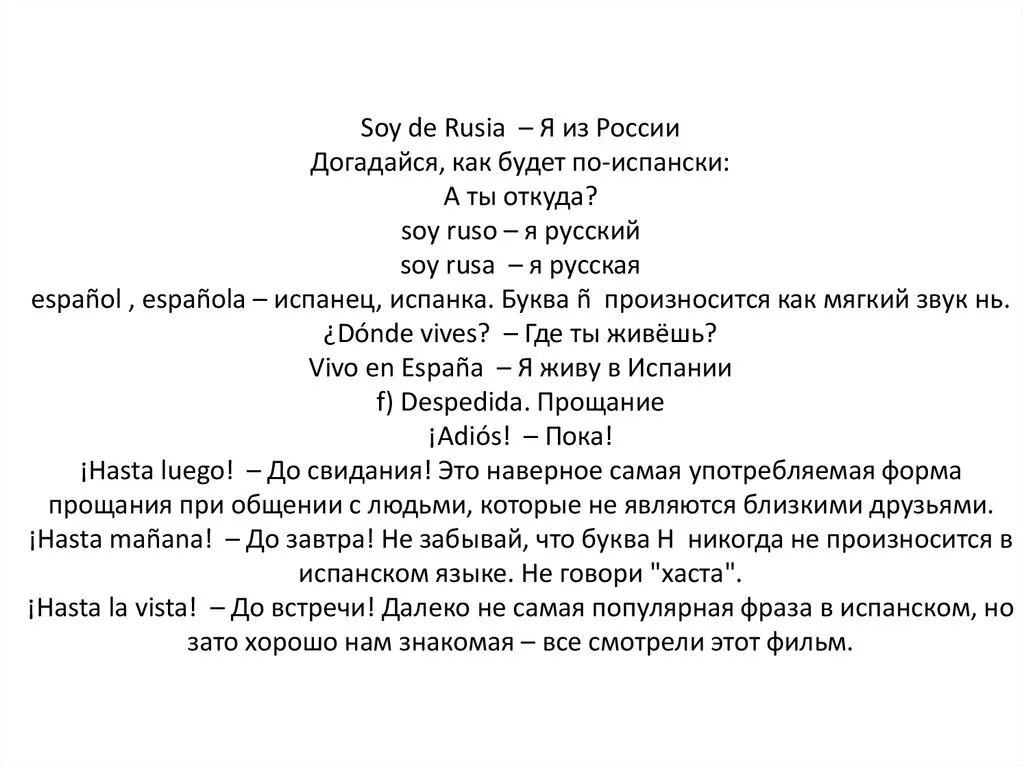 Soy de Rusia – Я из России
Догадайся, как будет по-испански:
А ты откуда?
soy ruso – я русский
soy rusa – я русская
español , española – испанец, испанка. Буква ñ произносится как мягкий звук нь.
¿Dónde vives? – Где ты живёшь?
Vivo en España – Я живу в Испании
f) Despedida. Прощание
¡Adiós! – Пока!
¡Hasta luego! – До свидания! Это наверное самая употребляемая форма прощания при общении с людьми, которые не являются близкими друзьями.
¡Hasta mañana! – До завтра! Не забывай, что буква H никогда не произносится в испанском языке. Не говори "хаста".
¡Hasta la vista! – До встречи! Далеко не самая популярная фраза в испанском, но зато хорошо нам знакомая – все смотрели этот фильм.